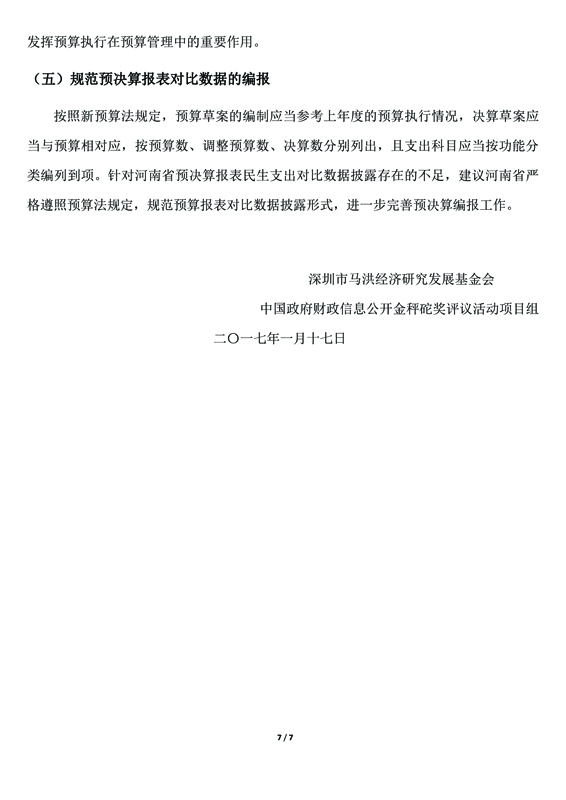 发挥预算执行在预算管理中的重要作用。

（五）规范预决算报表对比数据的编报

按照新预算法规定，预算草案的编制应当参考上年度的预算执行情况，决算草案应当与预算相对应，按预算数、调整预算数、决算数分别列出，且支出科目应当按功能分类编列到项。针对河南省预决算报表民生支出对比数据披露存在的不足，建议河南省严格遵照预算法规定，规范预算报表对比数据披露形式，进一步完善预决算编报工作。

深圳市马洪经济研究发展基金会

中国政府财政信息公开金秤砣奖评议活动项目组

二〇一七年一月十七日

7 / 7